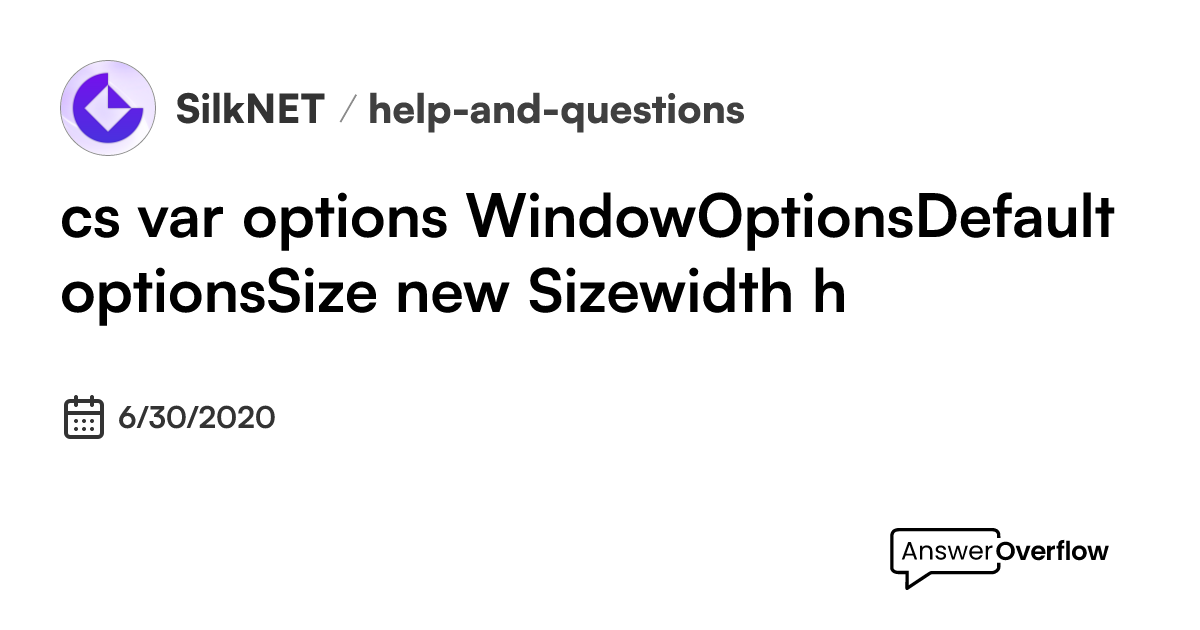 SilkNET / help-and-questions

cs var options WindowOptionsDefault optionsSize new Sizewidth h

6/30/2020

AnswerOverflow